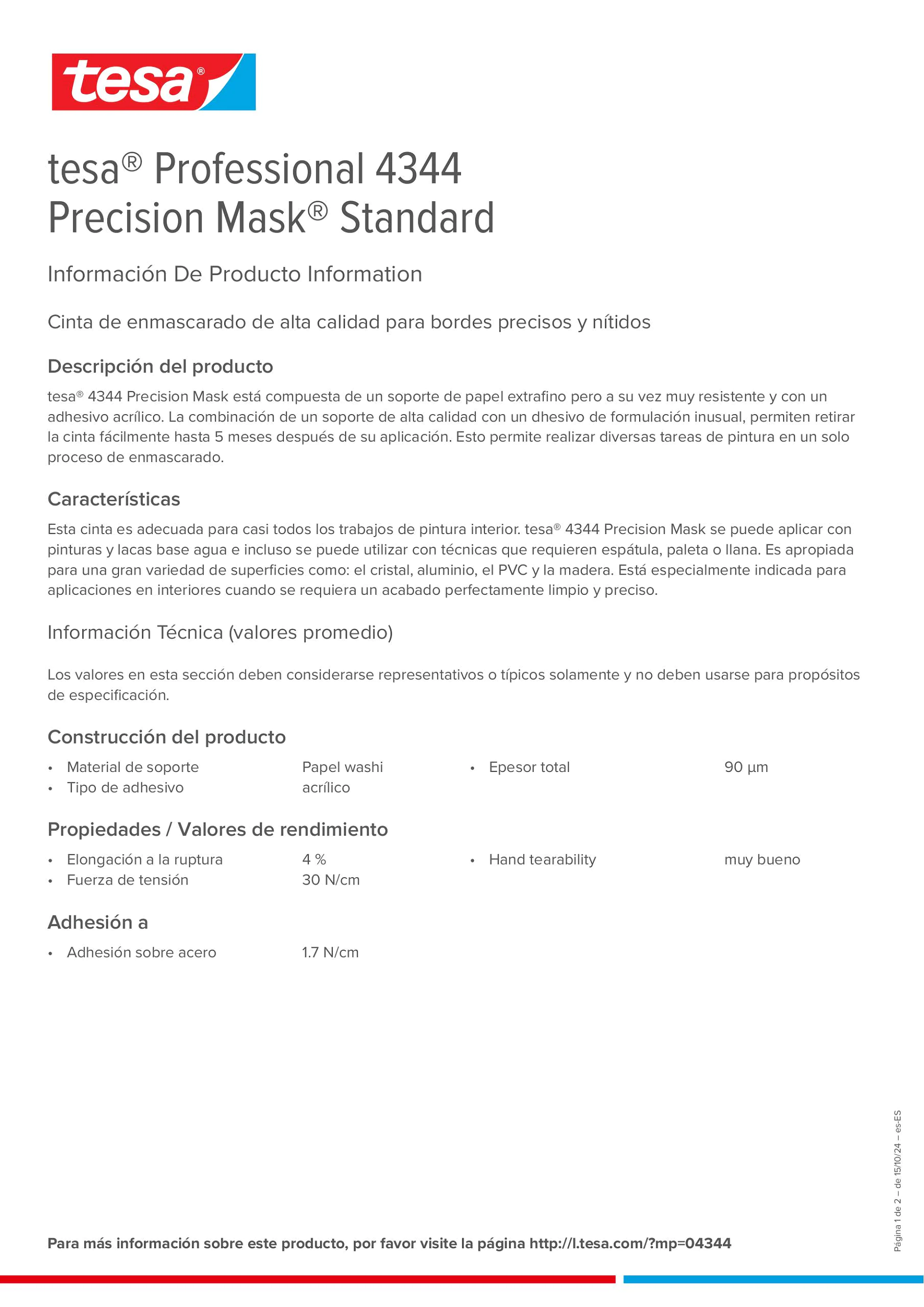 tesa®

tesa® Professional 4344
Precision Mask® Standard

Información De Producto Information

Cinta de enmascarado de alta calidad para bordes precisos y nítidos

Descripción del producto

tesa® 4344 Precision Mask está compuesta de un soporte de papel extrafino pero a su vez muy resistente y con un adhesivo acrílico. La combinación de un soporte de alta calidad con un dhesivo de formulación inusual, permiten retirar la cinta fácilmente hasta 5 meses después de su aplicación. Esto permite realizar diversas tareas de pintura en un solo proceso de enmascarado.

Características

Esta cinta es adecuada para casi todos los trabajos de pintura interior. tesa® 4344 Precision Mask se puede aplicar con pinturas y lacas base agua e incluso se puede utilizar con técnicas que requieren espátula, paleta o llana. Es apropiada para una gran variedad de superficies como: el cristal, aluminio, el PVC y la madera. Está especialmente indicada para aplicaciones en interiores cuando se requiera un acabado perfectamente limpio y preciso.

Información Técnica (valores promedio)

Los valores en esta sección deben considerarse representativos o típicos solamente y no deben usarse para propósitos de especificación.

Construcción del producto

• Material de soporte Papel washi
• Tipo de adhesivo acrílico
• Epesor total 90 µm

Propiedades / Valores de rendimiento

• Elongación a la ruptura 4 %
• Fuerza de tensión 30 N/cm
• Hand tearability muy bueno

Adhesión a

• Adhesión sobre acero 1.7 N/cm

Página 1 de 2 – de 15/10/24 – es-ES

Para más información sobre este producto, por favor visite la página http://l.tesa.com/?mp=04344